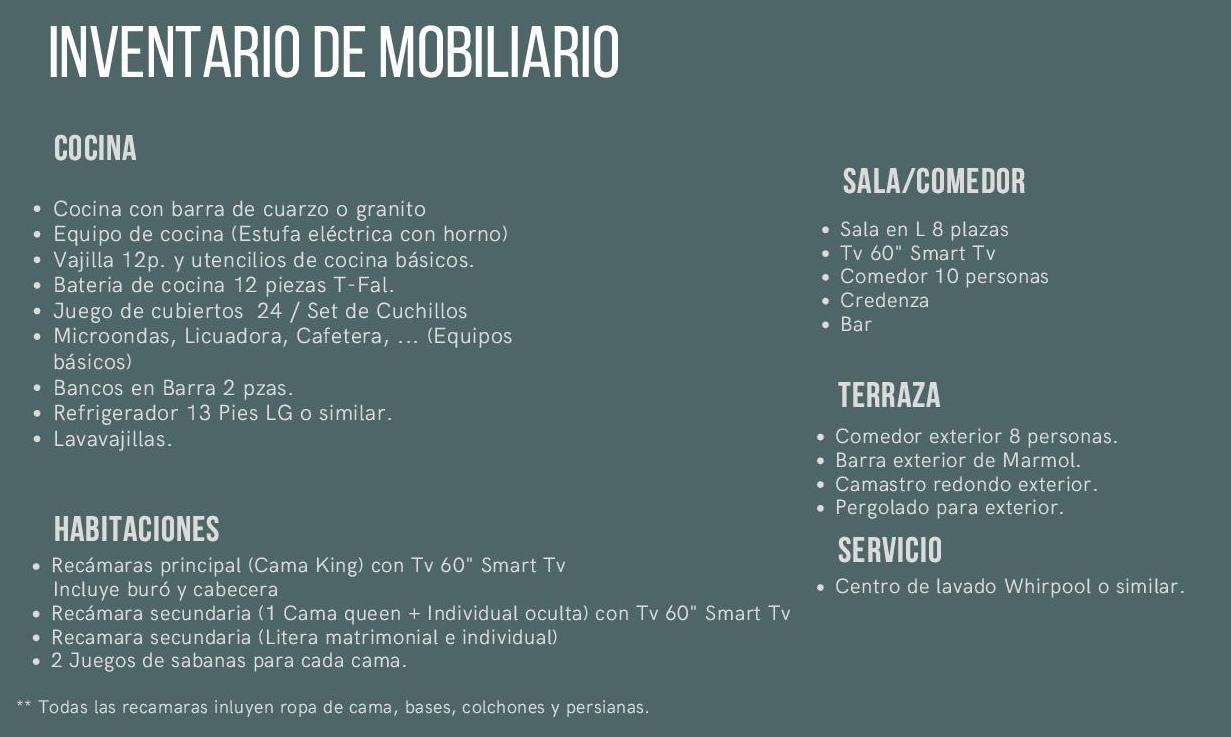 INVENTARIO DE MOBILIARIO

COCINA

- Cocina con barra de cuarzo o granito
- Equipo de cocina (Estufa eléctrica con horno)
- Vajilla 12p. y utencilios de cocina básicos.
- Bateria de cocina 12 piezas T-Fal.
- Juego de cubiertos 24 / Set de Cuchillos
- Microondas, Licuadora, Cafetera, ... (Equipos básicos)
- Bancos en Barra 2 pzas.
- Refrigerador 13 Pies LG o similar.
- Lavavajillas.

HABITACIONES

- Recámaras principal (Cama King) con Tv 60" Smart Tv Incluye buró y cabecera
- Recámara secundaria (1 Cama queen + Individual oculta) con Tv 60" Smart Tv
- Recamara secundaria (Litera matrimonial e individual)
- 2 Juegos de sabanas para cada cama.

** Todas las recamaras inluyen ropa de cama, bases, colchones y persianas.

SALA/COMEDOR

- Sala en L 8 plazas
- Tv 60" Smart Tv
- Comedor 10 personas
- Credenza
- Bar

TERRAZA

- Comedor exterior 8 personas.
- Barra exterior de Marmol.
- Camastro redondo exterior.
- Pergolado para exterior.

SERVICIO

- Centro de lavado Whirpool o similar.